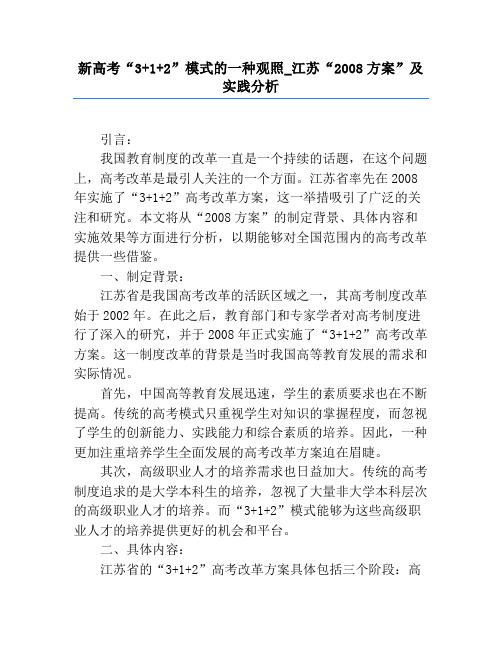 新高考“3+1+2”模式的一种观照_江苏“2008方案”及实践分析

引言：

我国教育制度的改革一直是一个持续的话题，在这个问题上，高考改革是最引人关注的一个方面。江苏省率先在2008年实施了“3+1+2”高考改革方案，这一举措吸引了广泛的关注和研究。本文将从“2008方案”的制定背景、具体内容和实施效果等方面进行分析，以期能够对全国范围内的高考改革提供一些借鉴。

一、制定背景：

江苏省是我国高考改革的活跃区域之一，其高考制度改革始于2002年。在此之后，教育部门和专家学者对高考制度进行了深入的研究，并于2008年正式实施了“3+1+2”高考改革方案。这一制度改革的背景是当时我国高等教育发展的需求和实际情况。

首先，中国高等教育发展迅速，学生的素质要求也在不断提高。传统的高考模式只重视学生对知识的掌握程度，而忽视了学生的创新能力、实践能力和综合素质的培养。因此，一种更加注重培养学生全面发展的高考改革方案迫在眉睫。

其次，高级职业人才的培养需求也日益加大。传统的高考制度追求的是大学本科生的培养，忽视了大量非大学本科层次的高级职业人才的培养。而“3+1+2”模式能够为这些高级职业人才的培养提供更好的机会和平台。

二、具体内容：

江苏省的“3+1+2”高考改革方案具体包括三个阶段：高